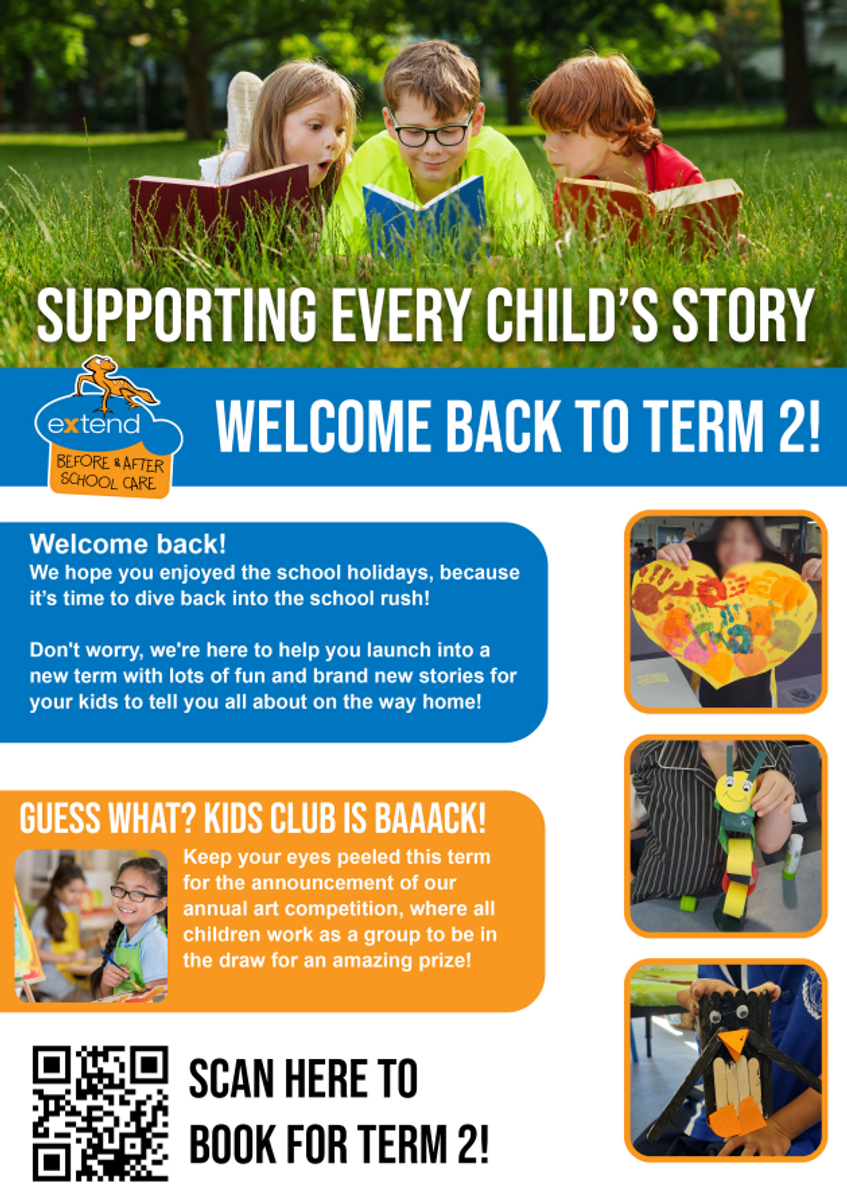 SUPPORTING EVERY CHILD'S STORY

extend
BEFORE & AFTER SCHOOL CARE

WELCOME BACK TO TERM 2!

Welcome back!
We hope you enjoyed the school holidays, because it's time to dive back into the school rush!

Don't worry, we're here to help you launch into a new term with lots of fun and brand new stories for your kids to tell you all about on the way home!

GUESS WHAT? KIDS CLUB IS BAAACK!

Keep your eyes peeled this term for the announcement of our annual art competition, where all children work as a group to be in the draw for an amazing prize!

SCAN HERE TO BOOK FOR TERM 2!